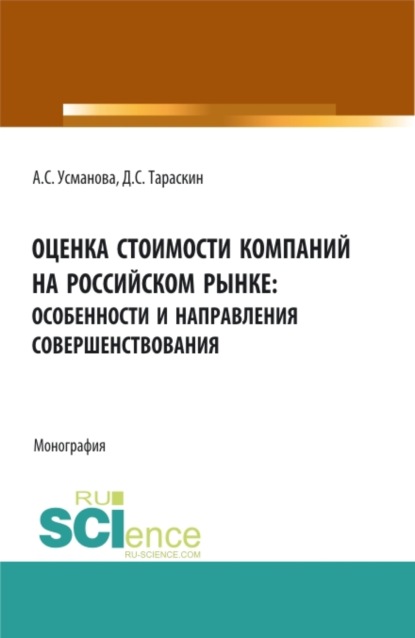 А.С. Усманова, Д.С. Тараскин

ОЦЕНКА СТОИМОСТИ КОМПАНИЙ НА РОССИЙСКОМ РЫНКЕ: ОСОБЕННОСТИ И НАПРАВЛЕНИЯ СОВЕРШЕНСТВОВАНИЯ

Монография

RU SCIence
RU-SCIENCE.COM